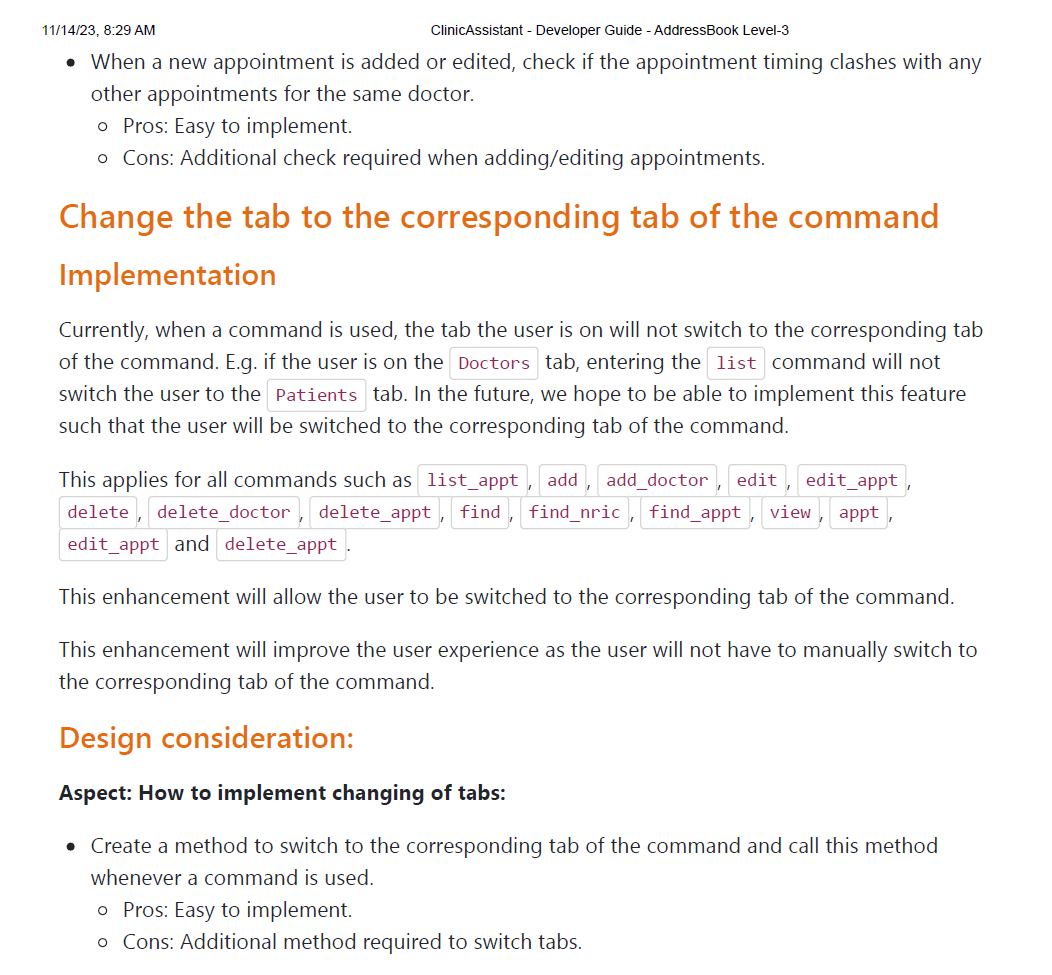 11/14/23, 8:29 AM ClinicAssistant - Developer Guide - AddressBook Level-3

- When a new appointment is added or edited, check if the appointment timing clashes with any other appointments for the same doctor.
  - Pros: Easy to implement.
  - Cons: Additional check required when adding/editing appointments.

Change the tab to the corresponding tab of the command

Implementation

Currently, when a command is used, the tab the user is on will not switch to the corresponding tab of the command. E.g. if the user is on the Doctors tab, entering the list command will not switch the user to the Patients tab. In the future, we hope to be able to implement this feature such that the user will be switched to the corresponding tab of the command.

This applies for all commands such as list_appt , add , add_doctor , edit , edit_appt , delete , delete_doctor , delete_appt , find , find_nric , find_appt , view , appt , edit_appt and delete_appt .

This enhancement will allow the user to be switched to the corresponding tab of the command.

This enhancement will improve the user experience as the user will not have to manually switch to the corresponding tab of the command.

Design consideration:

Aspect: How to implement changing of tabs:

- Create a method to switch to the corresponding tab of the command and call this method whenever a command is used.
  - Pros: Easy to implement.
  - Cons: Additional method required to switch tabs.